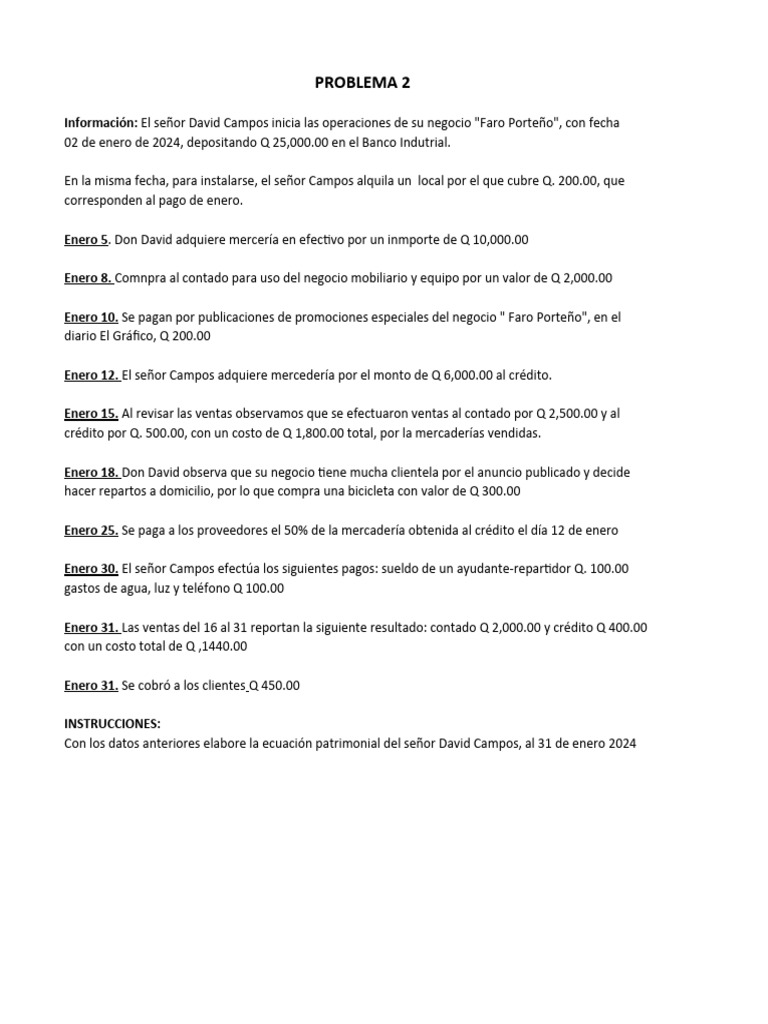 PROBLEMA 2

Información: El señor David Campos inicia las operaciones de su negocio "Faro Porteño", con fecha 02 de enero de 2024, depositando Q 25,000.00 en el Banco Indutrial.

En la misma fecha, para instalarse, el señor Campos alquila un local por el que cubre Q. 200.00, que corresponden al pago de enero.

Enero 5. Don David adquiere mercería en efectivo por un inmporte de Q 10,000.00

Enero 8. Comnpra al contado para uso del negocio mobiliario y equipo por un valor de Q 2,000.00

Enero 10. Se pagan por publicaciones de promociones especiales del negocio " Faro Porteño", en el diario El Gráfico, Q 200.00

Enero 12. El señor Campos adquiere mercedería por el monto de Q 6,000.00 al crédito.

Enero 15. Al revisar las ventas observamos que se efectuaron ventas al contado por Q 2,500.00 y al crédito por Q. 500.00, con un costo de Q 1,800.00 total, por la mercaderías vendidas.

Enero 18. Don David observa que su negocio tiene mucha clientela por el anuncio publicado y decide hacer repartos a domicilio, por lo que compra una bicicleta con valor de Q 300.00

Enero 25. Se paga a los proveedores el 50% de la mercadería obtenida al crédito el día 12 de enero

Enero 30. El señor Campos efectúa los siguientes pagos: sueldo de un ayudante-repartidor Q. 100.00 gastos de agua, luz y teléfono Q 100.00

Enero 31. Las ventas del 16 al 31 reportan la siguiente resultado: contado Q 2,000.00 y crédito Q 400.00 con un costo total de Q ,1440.00

Enero 31. Se cobró a los clientes Q 450.00

INSTRUCCIONES:
Con los datos anteriores elabore la ecuación patrimonial del señor David Campos, al 31 de enero 2024